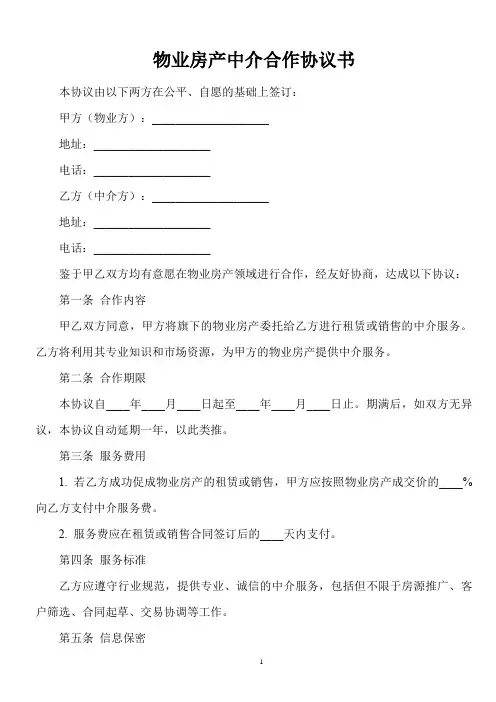 物业房产中介合作协议书

本协议由以下两方在公平、自愿的基础上签订：

甲方（物业方）：____________________

地址：____________________

电话：____________________

乙方（中介方）：____________________

地址：____________________

电话：____________________

鉴于甲乙双方均有意愿在物业房产领域进行合作，经友好协商，达成以下协议：

第一条 合作内容

甲乙双方同意，甲方将旗下的物业房产委托给乙方进行租赁或销售的中介服务。乙方将利用其专业知识和市场资源，为甲方的物业房产提供中介服务。

第二条 合作期限

本协议自____年____月____日起至____年____月____日止。期满后，如双方无异议，本协议自动延期一年，以此类推。

第三条 服务费用

1. 若乙方成功促成物业房产的租赁或销售，甲方应按照物业房产成交价的____%向乙方支付中介服务费。

2. 服务费应在租赁或销售合同签订后的____天内支付。

第四条 服务标准

乙方应遵守行业规范，提供专业、诚信的中介服务，包括但不限于房源推广、客户筛选、合同起草、交易协调等工作。

第五条 信息保密

1